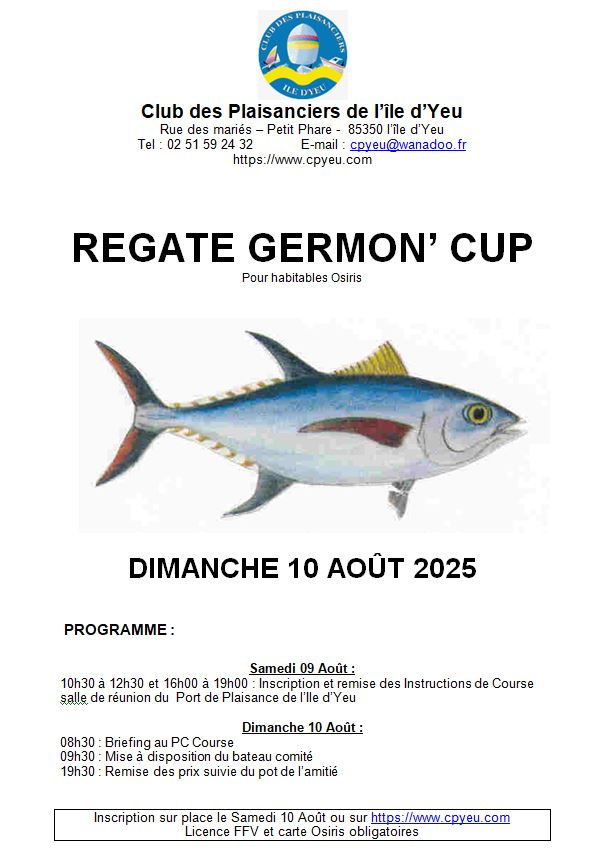 CLUB DES PLAISANCIERS
ILE D'YEU

Club des Plaisanciers de l'île d'Yeu
Rue des mariés – Petit Phare - 85350 l'île d'Yeu
Tel : 02 51 59 24 32 E-mail : cpyeu@wanadoo.fr
https://www.cpyeu.com

REGATE GERMON' CUP
Pour habitables Osiris

DIMANCHE 10 AOÛT 2025

PROGRAMME :

Samedi 09 Août :
10h30 à 12h30 et 16h00 à 19h00 : Inscription et remise des Instructions de Course salle de réunion du Port de Plaisance de l'Ile d'Yeu

Dimanche 10 Août :
08h30 : Briefing au PC Course
09h30 : Mise à disposition du bateau comité
19h30 : Remise des prix suivie du pot de l'amitié

Inscription sur place le Samedi 10 Août ou sur https://www.cpyeu.com
Licence FFV et carte Osiris obligatoires